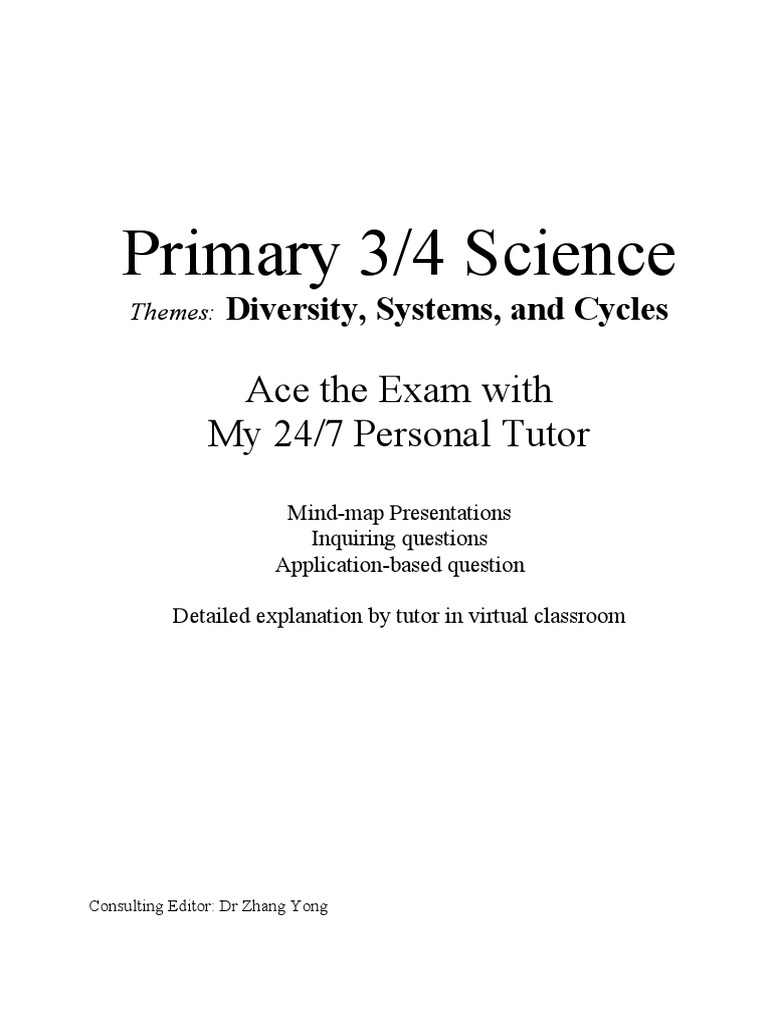 Primary 3/4 Science

Themes: Diversity, Systems, and Cycles

Ace the Exam with
My 24/7 Personal Tutor

Mind-map Presentations
Inquiring questions
Application-based question

Detailed explanation by tutor in virtual classroom

Consulting Editor: Dr Zhang Yong